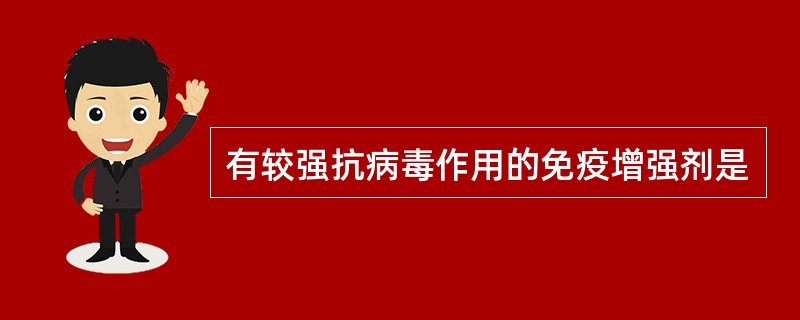 有较强抗病毒作用的免疫增强剂是